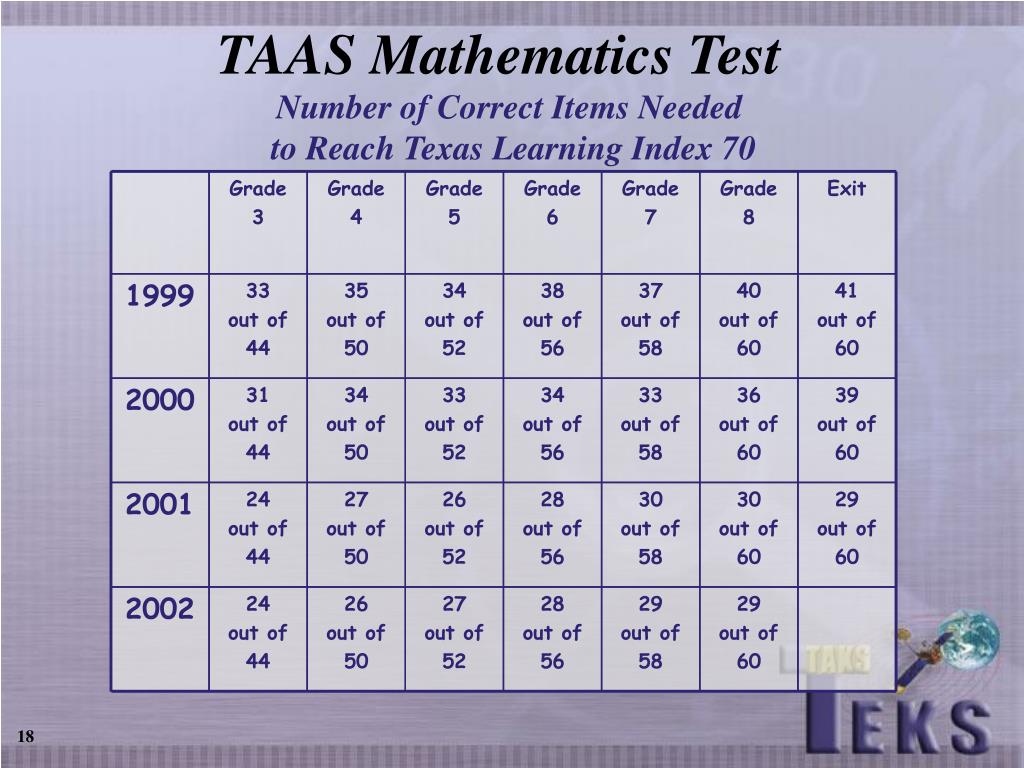 TAAS Mathematics Test
Number of Correct Items Needed
to Reach Texas Learning Index 70

| | Grade 3 | Grade 4 | Grade 5 | Grade 6 | Grade 7 | Grade 8 | Exit |
|---|---|---|---|---|---|---|---|
| 1999 | 33 out of 44 | 35 out of 50 | 34 out of 52 | 38 out of 56 | 37 out of 58 | 40 out of 60 | 41 out of 60 |
| 2000 | 31 out of 44 | 34 out of 50 | 33 out of 52 | 34 out of 56 | 33 out of 58 | 36 out of 60 | 39 out of 60 |
| 2001 | 24 out of 44 | 27 out of 50 | 26 out of 52 | 28 out of 56 | 30 out of 58 | 30 out of 60 | 29 out of 60 |
| 2002 | 24 out of 44 | 26 out of 50 | 27 out of 52 | 28 out of 56 | 29 out of 58 | 29 out of 60 | |

TAKS
TEKS

18